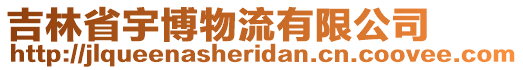 吉林省宇博物流有限公司
http://jlqueenasheridan.cn.coovee.com